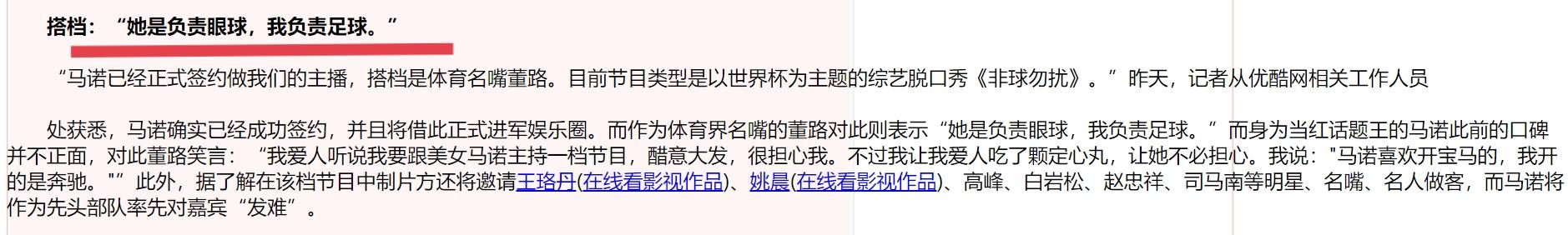 搭档：“她是负责眼球，我负责足球。”

“马诺已经正式签约做我们的主播，搭档是体育名嘴董路。目前节目类型是以世界杯为主题的综艺脱口秀《非球勿扰》。”昨天，记者从优酷网相关工作人员

处获悉，马诺确实已经成功签约，并且将借此正式进军娱乐圈。而作为体育界名嘴的董路对此则表示“她是负责眼球，我负责足球。”而身为当红话题王的马诺此前的口碑并不正面，对此董路笑言：“我爱人听说我要跟美女马诺主持一档节目，醋意大发，很担心我。不过我让我爱人吃了颗定心丸，让她不必担心。我说："马诺喜欢开宝马的，我开的是奔驰。"”此外，据了解在该档节目中制片方还将邀请王珞丹(在线看影视作品)、姚晨(在线看影视作品)、高峰、白岩松、赵忠祥、司马南等明星、名嘴、名人做客，而马诺将作为先头部队率先对嘉宾“发难”。